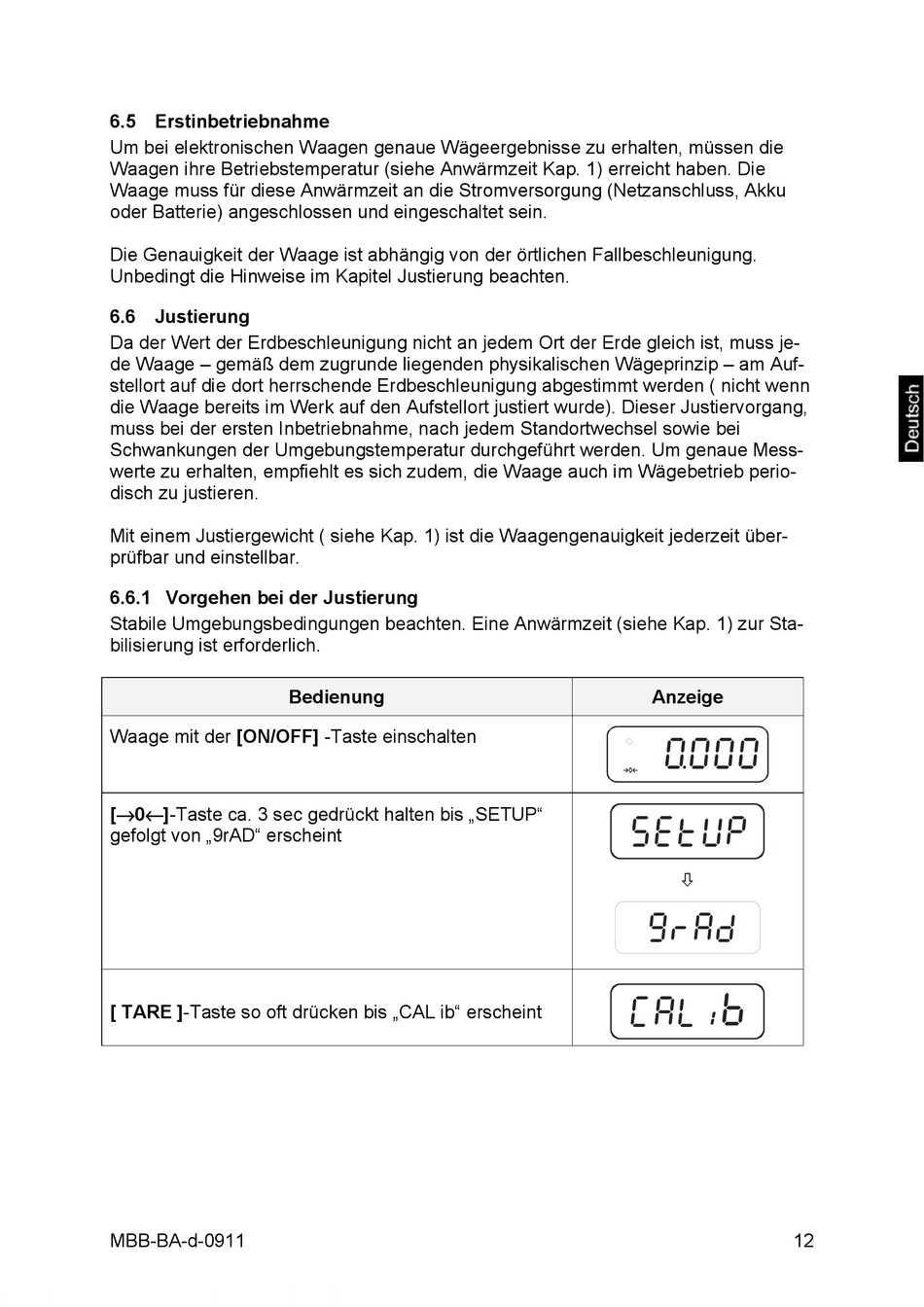 6.5 Erstinbetriebnahme

Um bei elektronischen Waagen genaue Wägeergebnisse zu erhalten, müssen die Waagen ihre Betriebstemperatur (siehe Anwärmzeit Kap. 1) erreicht haben. Die Waage muss für diese Anwärmzeit an die Stromversorgung (Netzanschluss, Akku oder Batterie) angeschlossen und eingeschaltet sein.

Die Genauigkeit der Waage ist abhängig von der örtlichen Fallbeschleunigung. Unbedingt die Hinweise im Kapitel Justierung beachten.

6.6 Justierung

Da der Wert der Erdbeschleunigung nicht an jedem Ort der Erde gleich ist, muss jede Waage – gemäß dem zugrunde liegenden physikalischen Wägeprinzip – am Aufstellort auf die dort herrschende Erdbeschleunigung abgestimmt werden ( nicht wenn die Waage bereits im Werk auf den Aufstellort justiert wurde). Dieser Justiervorgang, muss bei der ersten Inbetriebnahme, nach jedem Standortwechsel sowie bei Schwankungen der Umgebungstemperatur durchgeführt werden. Um genaue Messwerte zu erhalten, empfiehlt es sich zudem, die Waage auch im Wägebetrieb periodisch zu justieren.

Mit einem Justiergewicht ( siehe Kap. 1) ist die Waagengenauigkeit jederzeit überprüfbar und einstellbar.

6.6.1 Vorgehen bei der Justierung

Stabile Umgebungsbedingungen beachten. Eine Anwärmzeit (siehe Kap. 1) zur Stabilisierung ist erforderlich.

| Bedienung | Anzeige |
|---|---|
| Waage mit der **[ON/OFF]** -Taste einschalten | →0← 0.000 |
| **[→0←]**-Taste ca. 3 sec gedrückt halten bis „SETUP“ gefolgt von „9rAD“ erscheint | SEtUP ⇩ 9rAd |
| **[ TARE ]**-Taste so oft drücken bis „CAL ib“ erscheint | CAL ib |

Deutsch

MBB-BA-d-0911

12